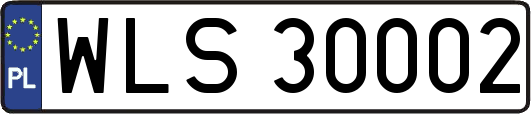 PL
WLS 30002